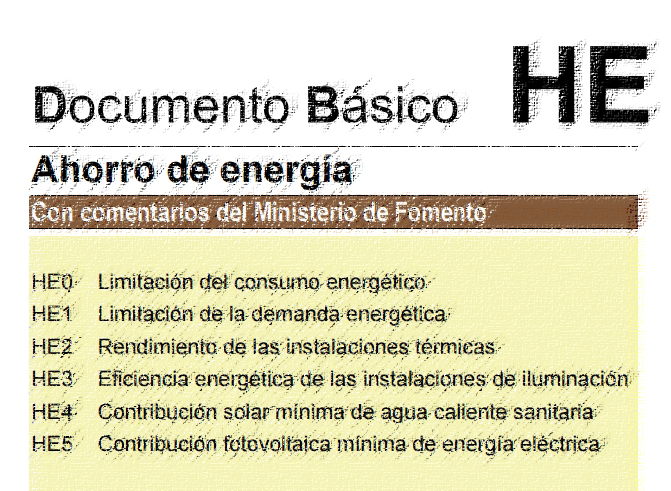 Documento Básico HE

Ahorro de energía

Con comentarios del Ministerio de Fomento

HE0 Limitación del consumo energético
HE1 Limitación de la demanda energética
HE2 Rendimiento de las instalaciones térmicas
HE3 Eficiencia energética de las instalaciones de iluminación
HE4 Contribución solar mínima de agua caliente sanitaria
HE5 Contribución fotovoltaica mínima de energía eléctrica